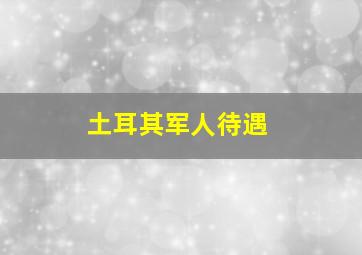 土耳其军人待遇